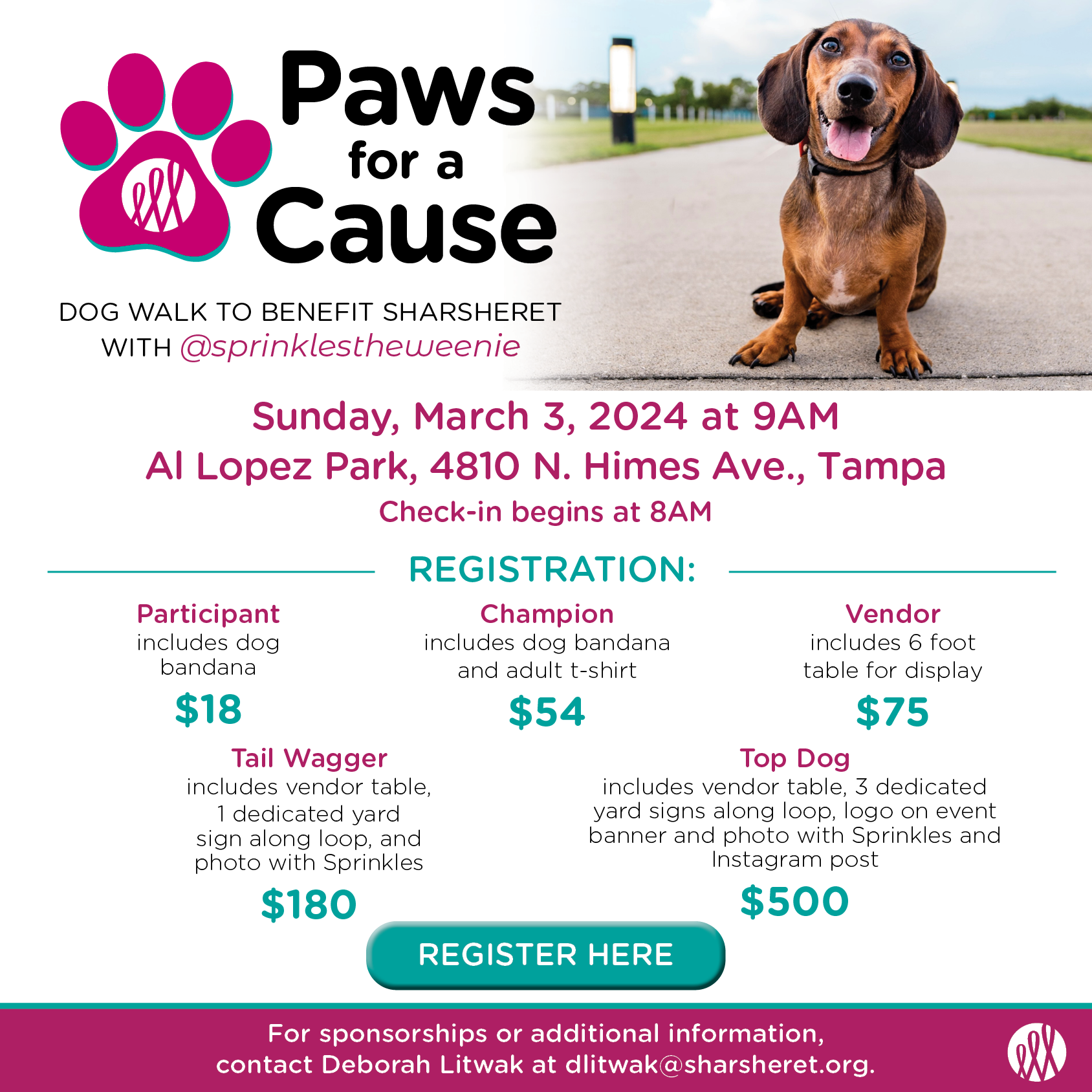 Paws for a Cause

DOG WALK TO BENEFIT SHARSHERET WITH @sprinklestheweenie

Sunday, March 3, 2024 at 9AM
Al Lopez Park, 4810 N. Himes Ave., Tampa
Check-in begins at 8AM

REGISTRATION:

Participant
includes dog bandana
$18

Champion
includes dog bandana and adult t-shirt
$54

Vendor
includes 6 foot table for display
$75

Tail Wagger
includes vendor table, 1 dedicated yard sign along loop, and photo with Sprinkles
$180

Top Dog
includes vendor table, 3 dedicated yard signs along loop, logo on event banner and photo with Sprinkles and Instagram post
$500

REGISTER HERE

For sponsorships or additional information, contact Deborah Litwak at dlitwak@sharsheret.org.